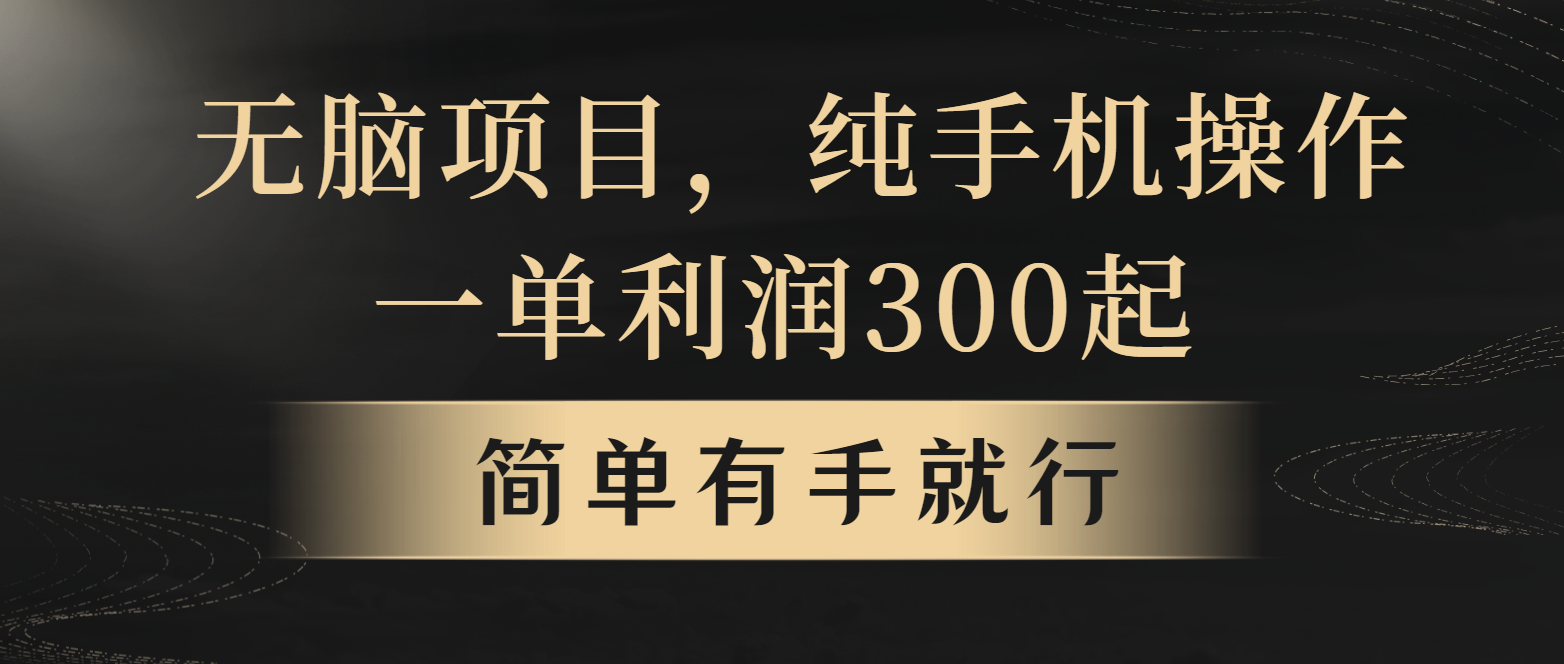 无脑项目，纯手机操作
一单利润300起

简单有手就行